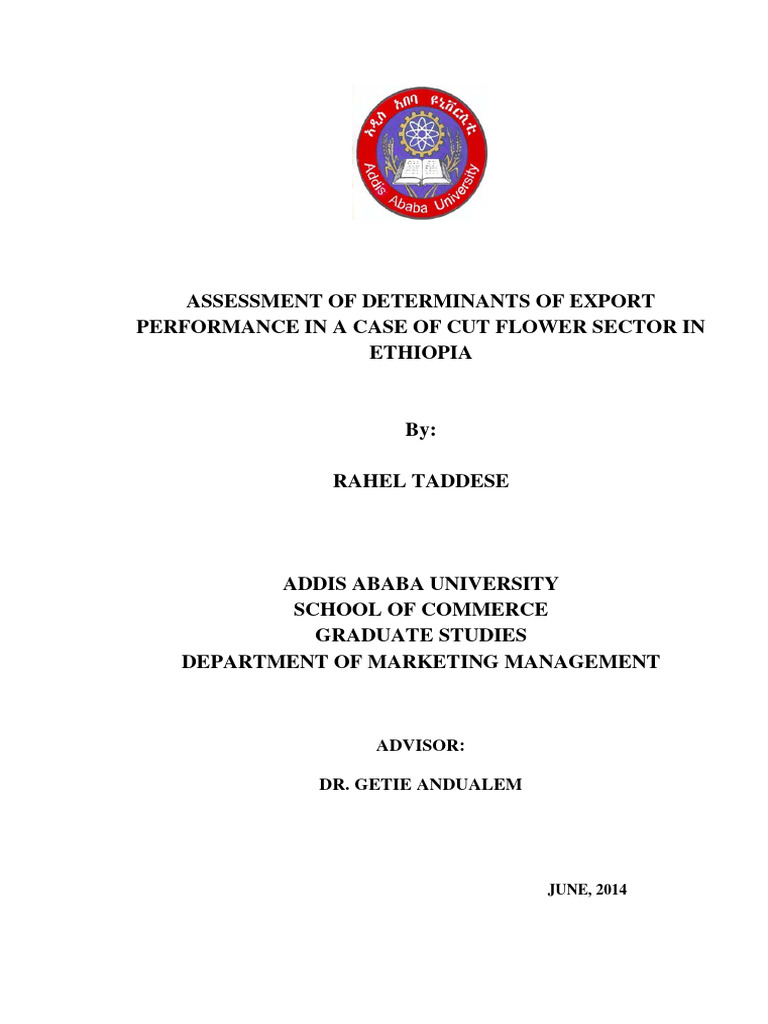 አዲስ አበባ ዩኒቨርሲቲ
Addis Ababa University

ASSESSMENT OF DETERMINANTS OF EXPORT PERFORMANCE IN A CASE OF CUT FLOWER SECTOR IN ETHIOPIA

By:

RAHEL TADDESE

ADDIS ABABA UNIVERSITY
SCHOOL OF COMMERCE
GRADUATE STUDIES
DEPARTMENT OF MARKETING MANAGEMENT

ADVISOR:

DR. GETIE ANDUALEM

JUNE, 2014